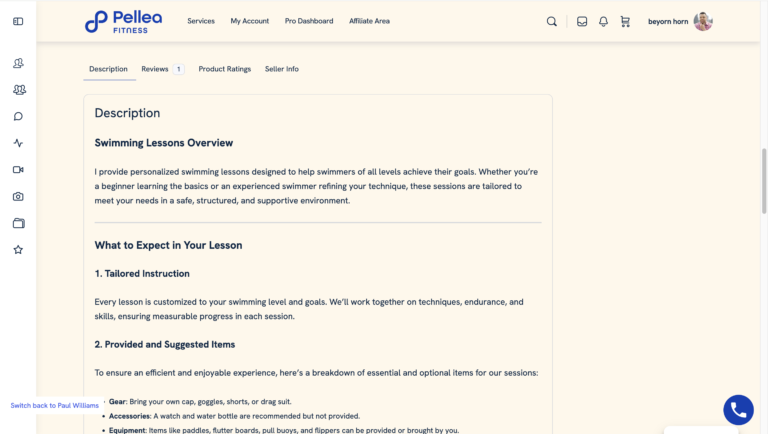 Pellea FITNESS

Services My Account Pro Dashboard Affiliate Area

beyorn horn

Description Reviews 1 Product Ratings Seller Info

Description

Swimming Lessons Overview

I provide personalized swimming lessons designed to help swimmers of all levels achieve their goals. Whether you're a beginner learning the basics or an experienced swimmer refining your technique, these sessions are tailored to meet your needs in a safe, structured, and supportive environment.

What to Expect in Your Lesson

1. Tailored Instruction

Every lesson is customized to your swimming level and goals. We'll work together on techniques, endurance, and skills, ensuring measurable progress in each session.

2. Provided and Suggested Items

To ensure an efficient and enjoyable experience, here's a breakdown of essential and optional items for our sessions:

• Gear: Bring your own cap, goggles, shorts, or drag suit.
• Accessories: A watch and water bottle are recommended but not provided.
• Equipment: Items like paddles, flutter boards, pull buoys, and flippers can be provided or brought by you.

Switch back to Paul Williams